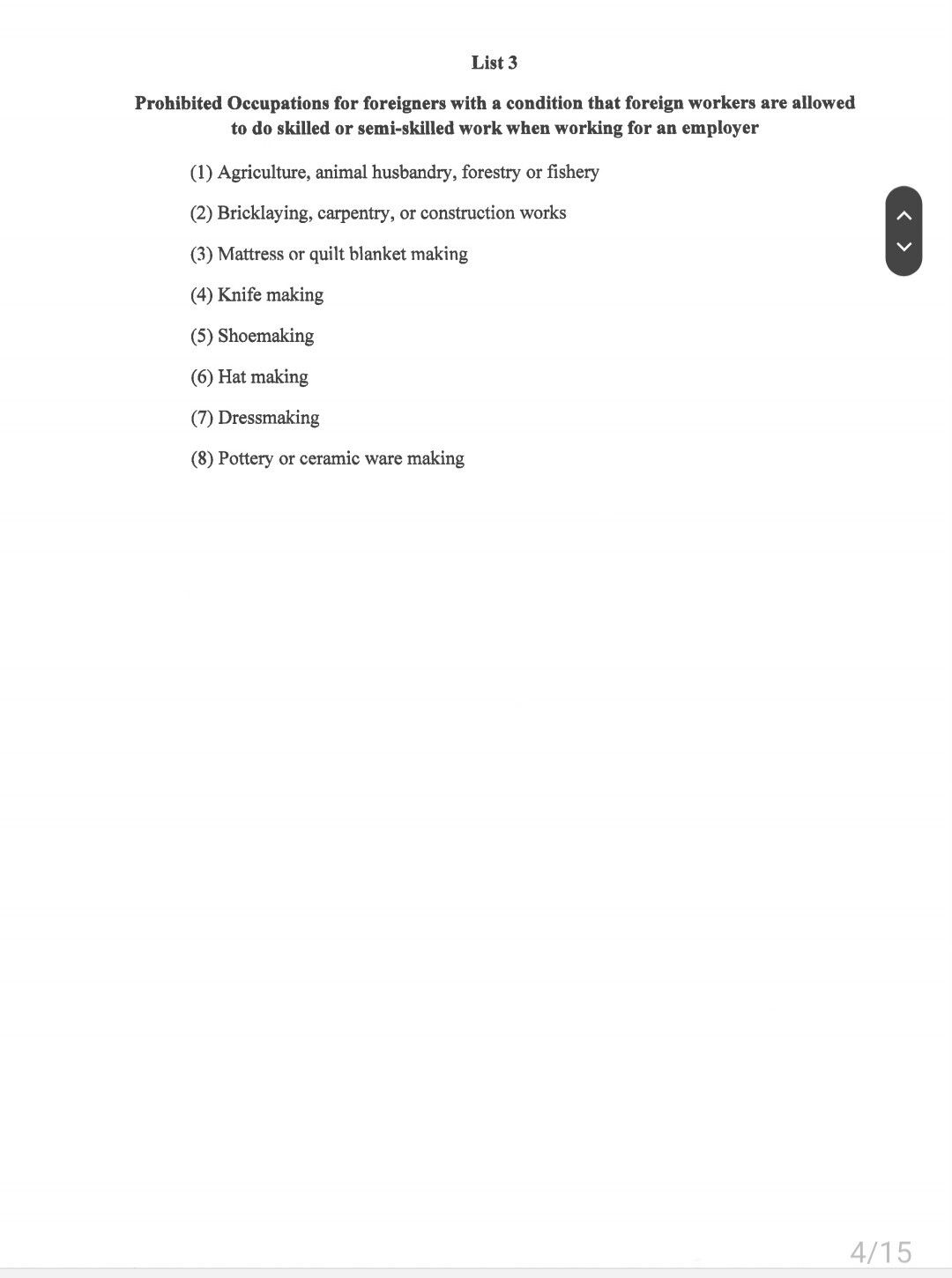 List 3

Prohibited Occupations for foreigners with a condition that foreign workers are allowed to do skilled or semi-skilled work when working for an employer

(1) Agriculture, animal husbandry, forestry or fishery

(2) Bricklaying, carpentry, or construction works

(3) Mattress or quilt blanket making

(4) Knife making

(5) Shoemaking

(6) Hat making

(7) Dressmaking

(8) Pottery or ceramic ware making

4/15